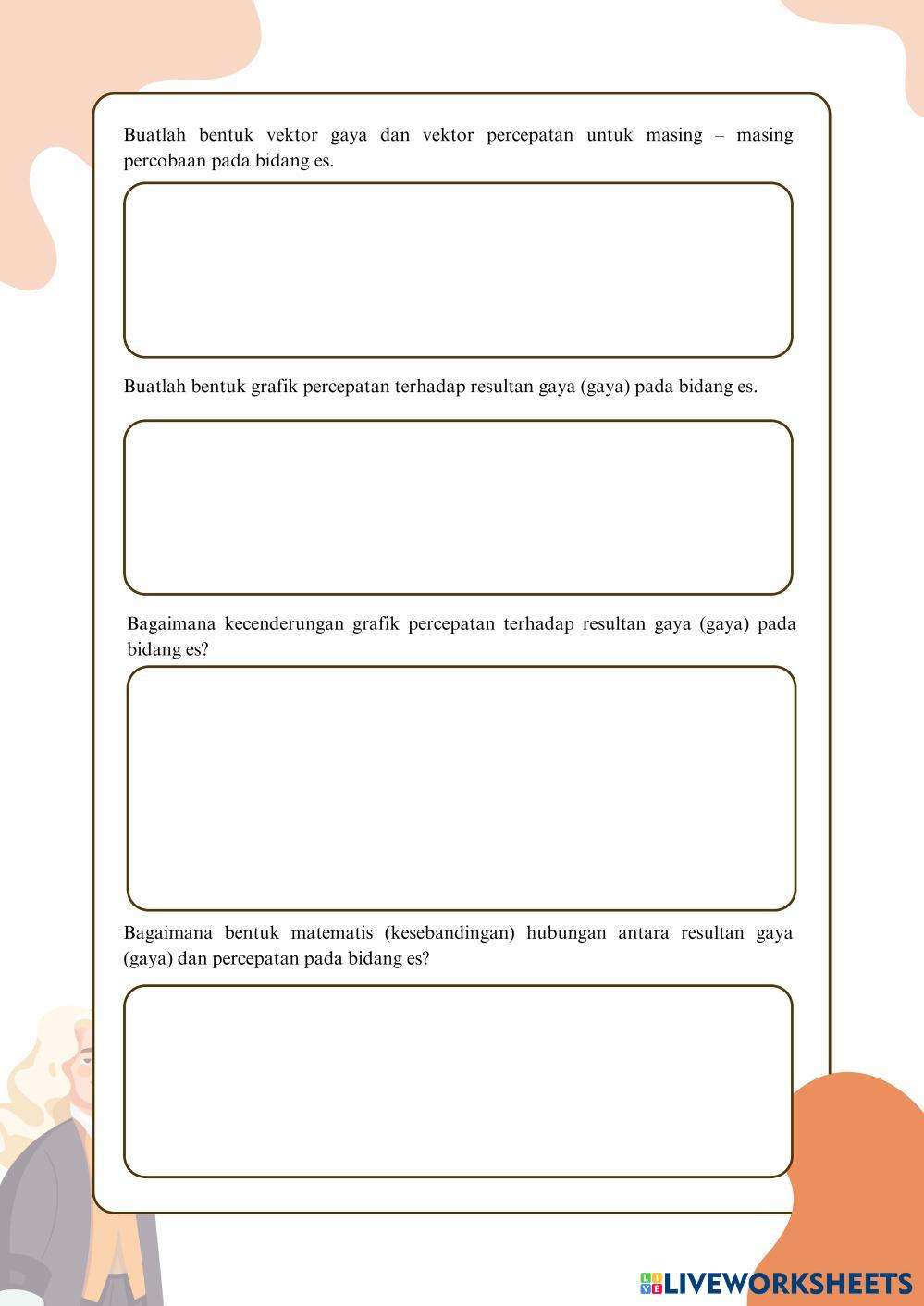 Buatlah bentuk vektor gaya dan vektor percepatan untuk masing – masing percobaan pada bidang es.

Buatlah bentuk grafik percepatan terhadap resultan gaya (gaya) pada bidang es.

Bagaimana kecenderungan grafik percepatan terhadap resultan gaya (gaya) pada bidang es?

Bagaimana bentuk matematis (kesebandingan) hubungan antara resultan gaya (gaya) dan percepatan pada bidang es?

LIVEWORKSHEETS